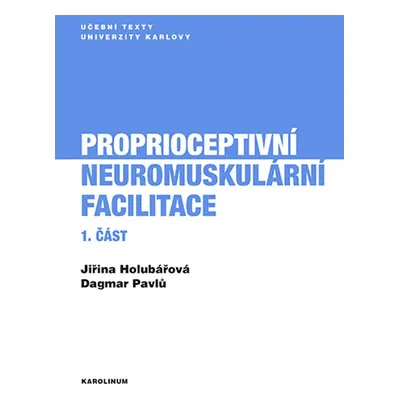 UČEBNÍ TEXTY
UNIVERZITY KARLOVY

PROPRIOCEPTIVNÍ
NEUROMUSKULÁRNÍ
FACILITACE

1. ČÁST

Jiřina Holubářová
Dagmar Pavlů

KAROLINUM